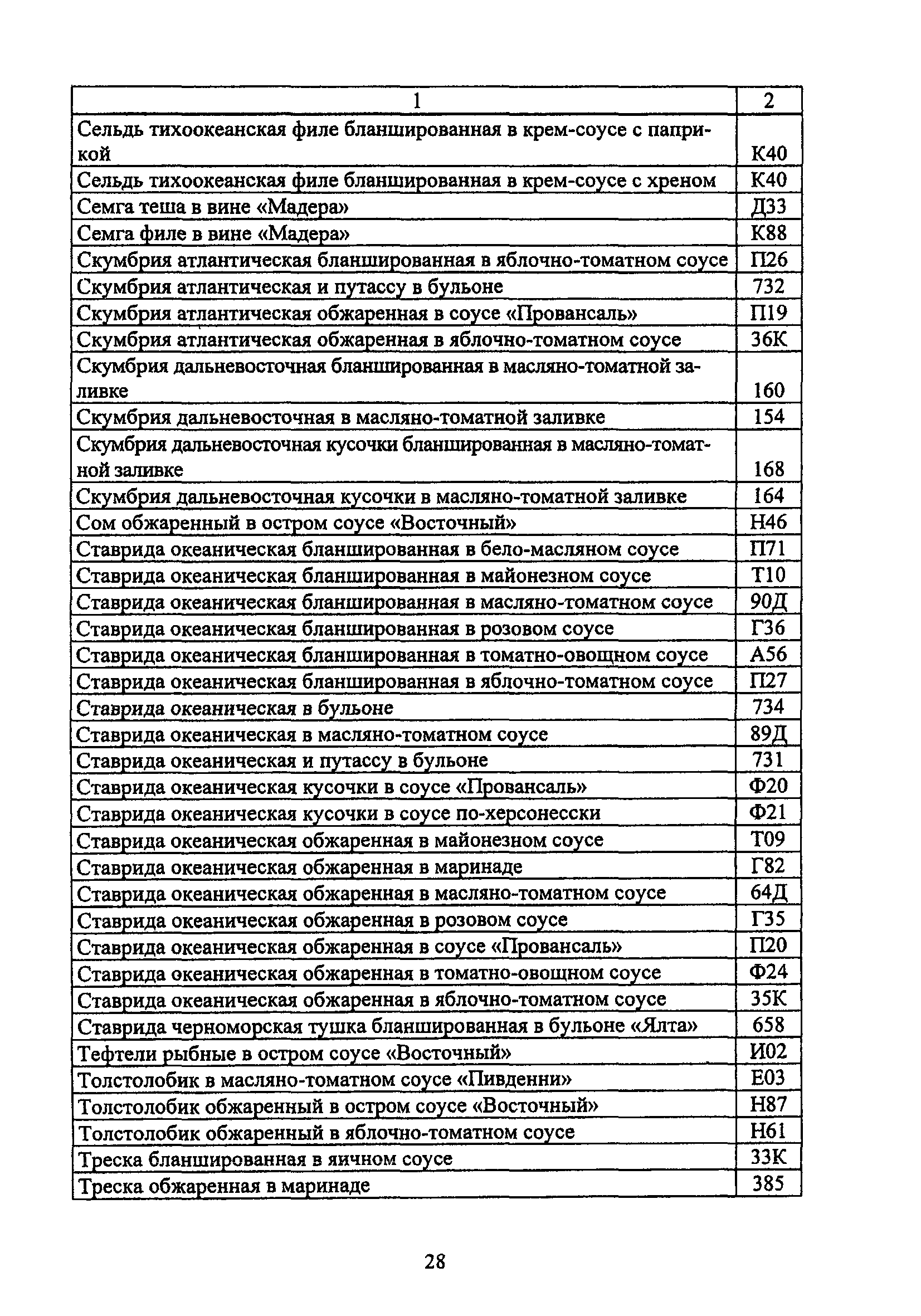 | 1 | 2 |
|---|---|
| Сельдь тихоокеанская филе бланшированная в крем-соусе с паприкой | К40 |
| Сельдь тихоокеанская филе бланшированная в крем-соусе с хреном | К40 |
| Семга теша в вине «Мадера» | Д33 |
| Семга филе в вине «Мадера» | К88 |
| Скумбрия атлантическая бланшированная в яблочно-томатном соусе | П26 |
| Скумбрия атлантическая и путассу в бульоне | 732 |
| Скумбрия атлантическая обжаренная в соусе «Провансаль» | П19 |
| Скумбрия атлантическая обжаренная в яблочно-томатном соусе | 36К |
| Скумбрия дальневосточная бланшированная в масляно-томатной заливке | 160 |
| Скумбрия дальневосточная в масляно-томатной заливке | 154 |
| Скумбрия дальневосточная кусочки бланшированная в масляно-томатной заливке | 168 |
| Скумбрия дальневосточная кусочки в масляно-томатной заливке | 164 |
| Сом обжаренный в остром соусе «Восточный» | Н46 |
| Ставрида океаническая бланшированная в бело-масляном соусе | П71 |
| Ставрида океаническая бланшированная в майонезном соусе | Т10 |
| Ставрида океаническая бланшированная в масляно-томатном соусе | 90Д |
| Ставрида океаническая бланшированная в розовом соусе | Г36 |
| Ставрида океаническая бланшированная в томатно-овощном соусе | А56 |
| Ставрида океаническая бланшированная в яблочно-томатном соусе | П27 |
| Ставрида океаническая в бульоне | 734 |
| Ставрида океаническая в масляно-томатном соусе | 89Д |
| Ставрида океаническая и путассу в бульоне | 731 |
| Ставрида океаническая кусочки в соусе «Провансаль» | Ф20 |
| Ставрида океаническая кусочки в соусе по-херсонесски | Ф21 |
| Ставрида океаническая обжаренная в майонезном соусе | Т09 |
| Ставрида океаническая обжаренная в маринаде | Г82 |
| Ставрида океаническая обжаренная в масляно-томатном соусе | 64Д |
| Ставрида океаническая обжаренная в розовом соусе | Г35 |
| Ставрида океаническая обжаренная в соусе «Провансаль» | П20 |
| Ставрида океаническая обжаренная в томатно-овощном соусе | Ф24 |
| Ставрида океаническая обжаренная в яблочно-томатном соусе | 35К |
| Ставрида черноморская тушка бланшированная в бульоне «Ялта» | 658 |
| Тефтели рыбные в остром соусе «Восточный» | И02 |
| Толстолобик в масляно-томатном соусе «Пивденни» | Е03 |
| Толстолобик обжаренный в остром соусе «Восточный» | Н87 |
| Толстолобик обжаренный в яблочно-томатном соусе | Н61 |
| Треска бланшированная в яичном соусе | 33К |
| Треска обжаренная в маринаде | 385 |

28